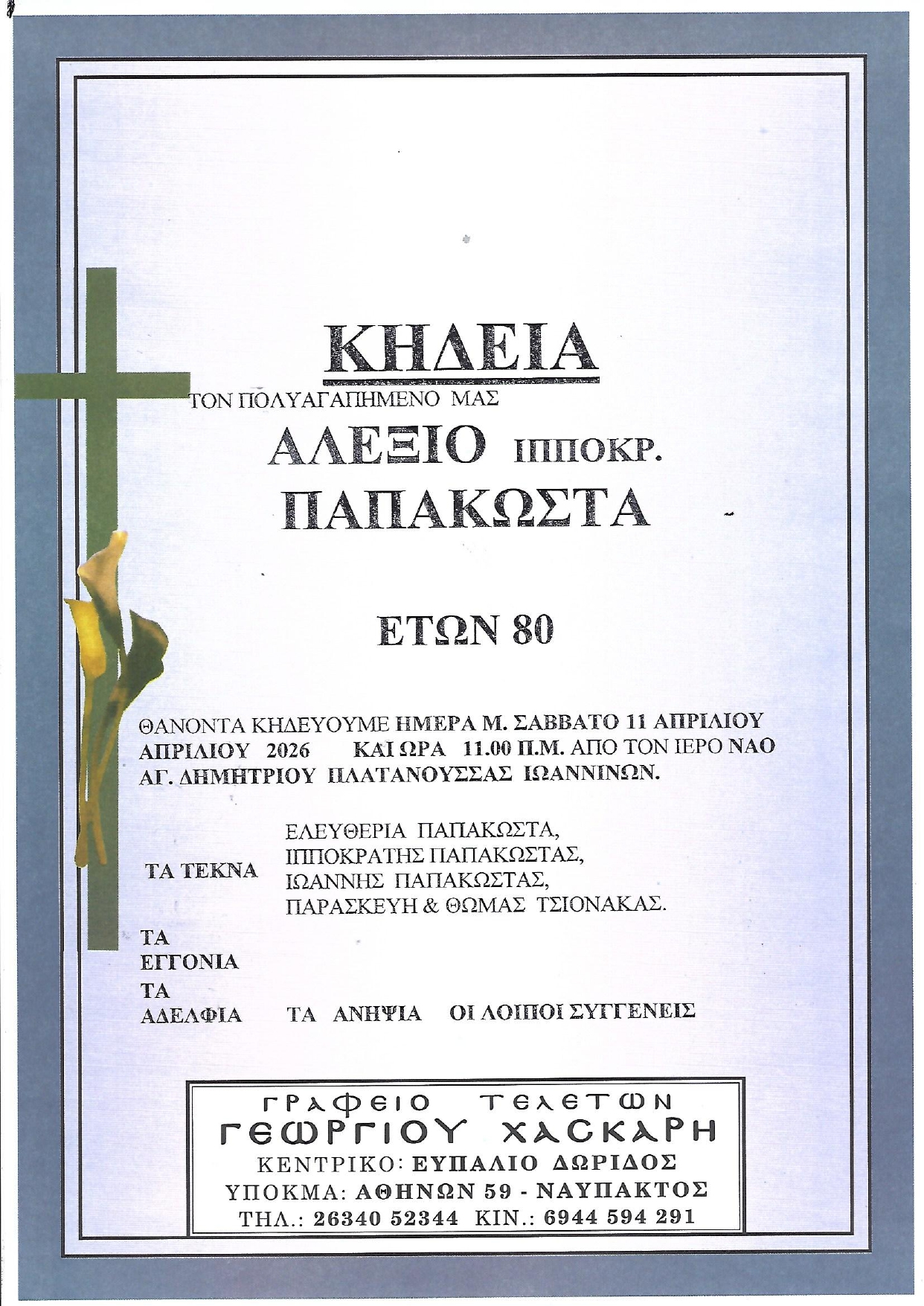 ΚΗΔΕΙΑ

ΤΟΝ ΠΟΛΥΑΓΑΠΗΜΕΝΟ ΜΑΣ

ΑΛΕΞΙΟ ΙΠΠΟΚΡ.
ΠΑΠΑΚΩΣΤΑ

ΕΤΩΝ 80

ΘΑΝΟΝΤΑ ΚΗΔΕΥΟΥΜΕ ΗΜΕΡΑ Μ. ΣΑΒΒΑΤΟ 11 ΑΠΡΙΛΙΟΥ ΑΠΡΙΛΙΟΥ 2026 ΚΑΙ ΩΡΑ 11.00 Π.Μ. ΑΠΟ ΤΟΝ ΙΕΡΟ ΝΑΟ ΑΓ. ΔΗΜΗΤΡΙΟΥ ΠΛΑΤΑΝΟΥΣΣΑΣ ΙΩΑΝΝΙΝΩΝ.

ΤΑ ΤΕΚΝΑ
ΕΛΕΥΘΕΡΙΑ ΠΑΠΑΚΩΣΤΑ,
ΙΠΠΟΚΡΑΤΗΣ ΠΑΠΑΚΩΣΤΑΣ,
ΙΩΑΝΝΗΣ ΠΑΠΑΚΩΣΤΑΣ,
ΠΑΡΑΣΚΕΥΗ & ΘΩΜΑΣ ΤΣΙΟΝΑΚΑΣ.

ΤΑ
ΕΓΓΟΝΙΑ
ΤΑ
ΑΔΕΛΦΙΑ ΤΑ ΑΝΗΨΙΑ ΟΙ ΛΟΙΠΟΙ ΣΥΓΓΕΝΕΙΣ

ΓΡΑΦΕΙΟ ΤΕΛΕΤΩΝ
ΓΕΩΡΓΙΟΥ ΧΑΣΚΑΡΗ
ΚΕΝΤΡΙΚΟ: ΕΥΠΑΛΙΟ ΔΩΡΙΔΟΣ
ΥΠΟΚΜΑ: ΑΘΗΝΩΝ 59 - ΝΑΥΠΑΚΤΟΣ
ΤΗΛ.: 26340 52344 ΚΙΝ.: 6944 594 291